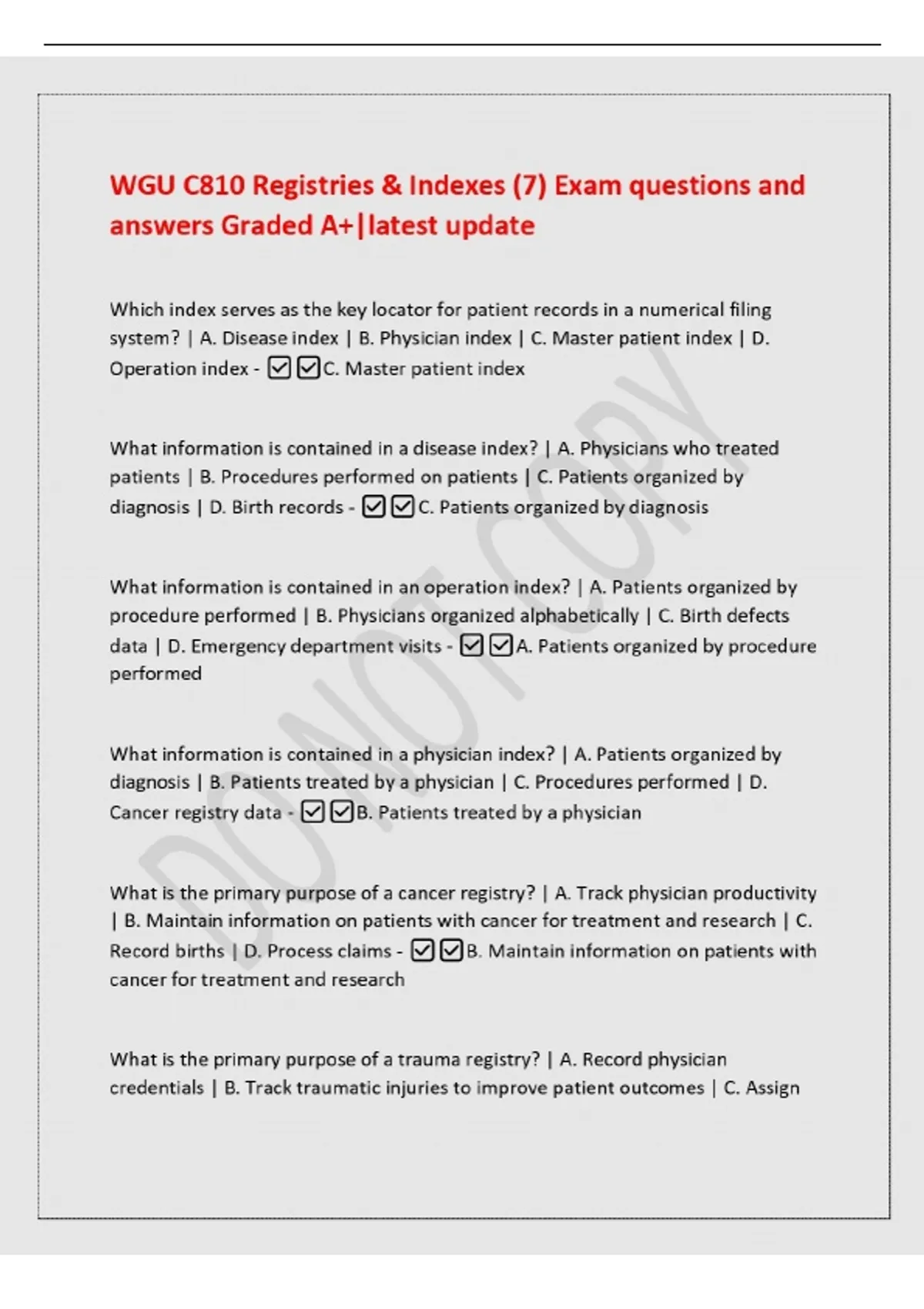 WGU C810 Registries & Indexes (7) Exam questions and answers Graded A+|latest update

Which index serves as the key locator for patient records in a numerical filing system? | A. Disease index | B. Physician index | C. Master patient index | D. Operation index - ☑☑C. Master patient index

What information is contained in a disease index? | A. Physicians who treated patients | B. Procedures performed on patients | C. Patients organized by diagnosis | D. Birth records - ☑☑C. Patients organized by diagnosis

What information is contained in an operation index? | A. Patients organized by procedure performed | B. Physicians organized alphabetically | C. Birth defects data | D. Emergency department visits - ☑☑A. Patients organized by procedure performed

What information is contained in a physician index? | A. Patients organized by diagnosis | B. Patients treated by a physician | C. Procedures performed | D. Cancer registry data - ☑☑B. Patients treated by a physician

What is the primary purpose of a cancer registry? | A. Track physician productivity | B. Maintain information on patients with cancer for treatment and research | C. Record births | D. Process claims - ☑☑B. Maintain information on patients with cancer for treatment and research

What is the primary purpose of a trauma registry? | A. Record physician credentials | B. Track traumatic injuries to improve patient outcomes | C. Assign

DO NOT COPY